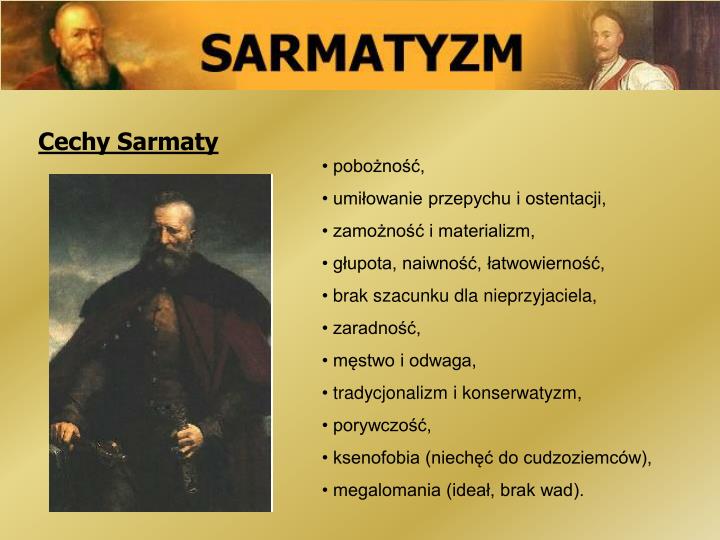 SARMATYZM

Cechy Sarmaty

• pobożność,
• umiłowanie przepychu i ostentacji,
• zamożność i materializm,
• głupota, naiwność, łatwowierność,
• brak szacunku dla nieprzyjaciela,
• zaradność,
• męstwo i odwaga,
• tradycjonalizm i konserwatyzm,
• porywczość,
• ksenofobia (niechęć do cudzoziemców),
• megalomania (ideał, brak wad).